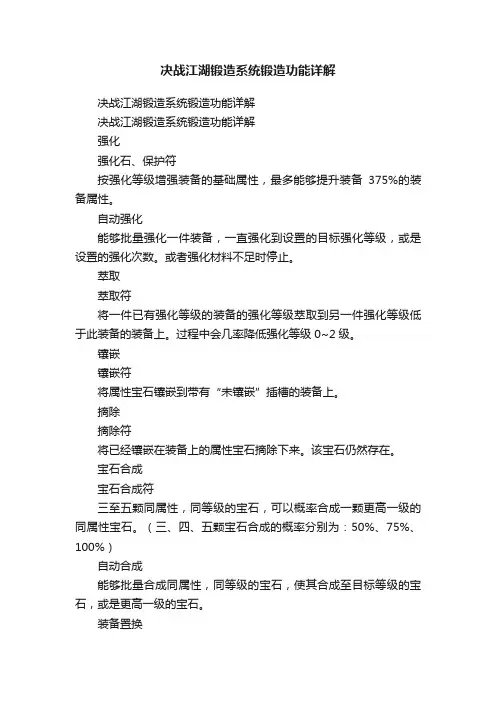 决战江湖锻造系统锻造功能详解

决战江湖锻造系统锻造功能详解

决战江湖锻造系统锻造功能详解

强化

强化石、保护符

按强化等级增强装备的基础属性，最多能够提升装备 375%的装备属性。

自动强化

能够批量强化一件装备，一直强化到设置的目标强化等级，或是设置的强化次数。或者强化材料不足时停止。

萃取

萃取符

将一件已有强化等级的装备的强化等级萃取到另一件强化等级低于此装备的装备上。过程中会几率降低强化等级 0~2 级。

镶嵌

镶嵌符

将属性宝石镶嵌到带有“未镶嵌”插槽的装备上。

摘除

摘除符

将已经镶嵌在装备上的属性宝石摘除下来。该宝石仍然存在。

宝石合成

宝石合成符

三至五颗同属性，同等级的宝石，可以概率合成一颗更高一级的同属性宝石。（三、四、五颗宝石合成的概率分别为：50%、75%、100%）

自动合成

能够批量合成同属性，同等级的宝石，使其合成至目标等级的宝石，或是更高一级的宝石。

装备置换